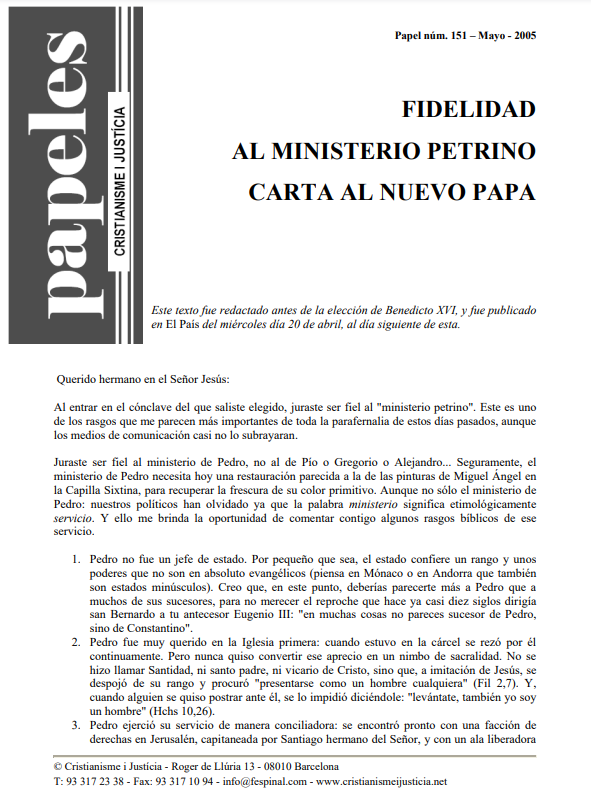 papeles
CRISTIANISME I JUSTÍCIA

Papel núm. 151 – Mayo - 2005

FIDELIDAD
AL MINISTERIO PETRINO
CARTA AL NUEVO PAPA

Este texto fue redactado antes de la elección de Benedicto XVI, y fue publicado en El País del miércoles día 20 de abril, al día siguiente de esta.

Querido hermano en el Señor Jesús:

Al entrar en el cónclave del que saliste elegido, juraste ser fiel al "ministerio petrino". Este es uno de los rasgos que me parecen más importantes de toda la parafernalia de estos días pasados, aunque los medios de comunicación casi no lo subrayaran.

Juraste ser fiel al ministerio de Pedro, no al de Pío o Gregorio o Alejandro... Seguramente, el ministerio de Pedro necesita hoy una restauración parecida a la de las pinturas de Miguel Ángel en la Capilla Sixtina, para recuperar la frescura de su color primitivo. Aunque no sólo el ministerio de Pedro: nuestros políticos han olvidado ya que la palabra ministerio significa etimológicamente servicio. Y ello me brinda la oportunidad de comentar contigo algunos rasgos bíblicos de ese servicio.

1. Pedro no fue un jefe de estado. Por pequeño que sea, el estado confiere un rango y unos poderes que no son en absoluto evangélicos (piensa en Mónaco o en Andorra que también son estados minúsculos). Creo que, en este punto, deberías parecerte más a Pedro que a muchos de sus sucesores, para no merecer el reproche que hace ya casi diez siglos dirigía san Bernardo a tu antecesor Eugenio III: "en muchas cosas no pareces sucesor de Pedro, sino de Constantino".
2. Pedro fue muy querido en la Iglesia primera: cuando estuvo en la cárcel se rezó por él continuamente. Pero nunca quiso convertir ese aprecio en un nimbo de sacralidad. No se hizo llamar Santidad, ni santo padre, ni vicario de Cristo, sino que, a imitación de Jesús, se despojó de su rango y procuró "presentarse como un hombre cualquiera" (Fil 2,7). Y, cuando alguien se quiso postrar ante él, se lo impidió diciéndole: "levántate, también yo soy un hombre" (Hchs 10,26).
3. Pedro ejerció su servicio de manera conciliadora: se encontró pronto con una facción de derechas en Jerusalén, capitaneada por Santiago hermano del Señor, y con un ala liberadora

© Cristianisme i Justícia - Roger de Llúria 13 - 08010 Barcelona
T: 93 317 23 38 - Fax: 93 317 10 94 - info@fespinal.com - www.cristianismeijusticia.net